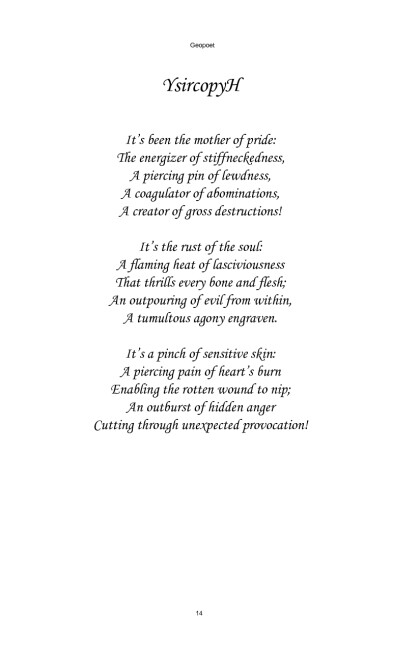 Geopoet

YsircopyH

It's been the mother of pride:
The energizer of stiffneckedness,
A piercing pin of lewdness,
A coagulator of abominations,
A creator of gross destructions!

It's the rust of the soul:
A flaming heat of lasciviousness
That thrills every bone and flesh;
An outpouring of evil from within,
A tumultous agony engraven.

It's a pinch of sensitive skin:
A piercing pain of heart's burn
Enabling the rotten wound to nip;
An outburst of hidden anger
Cutting through unexpected provocation!

14